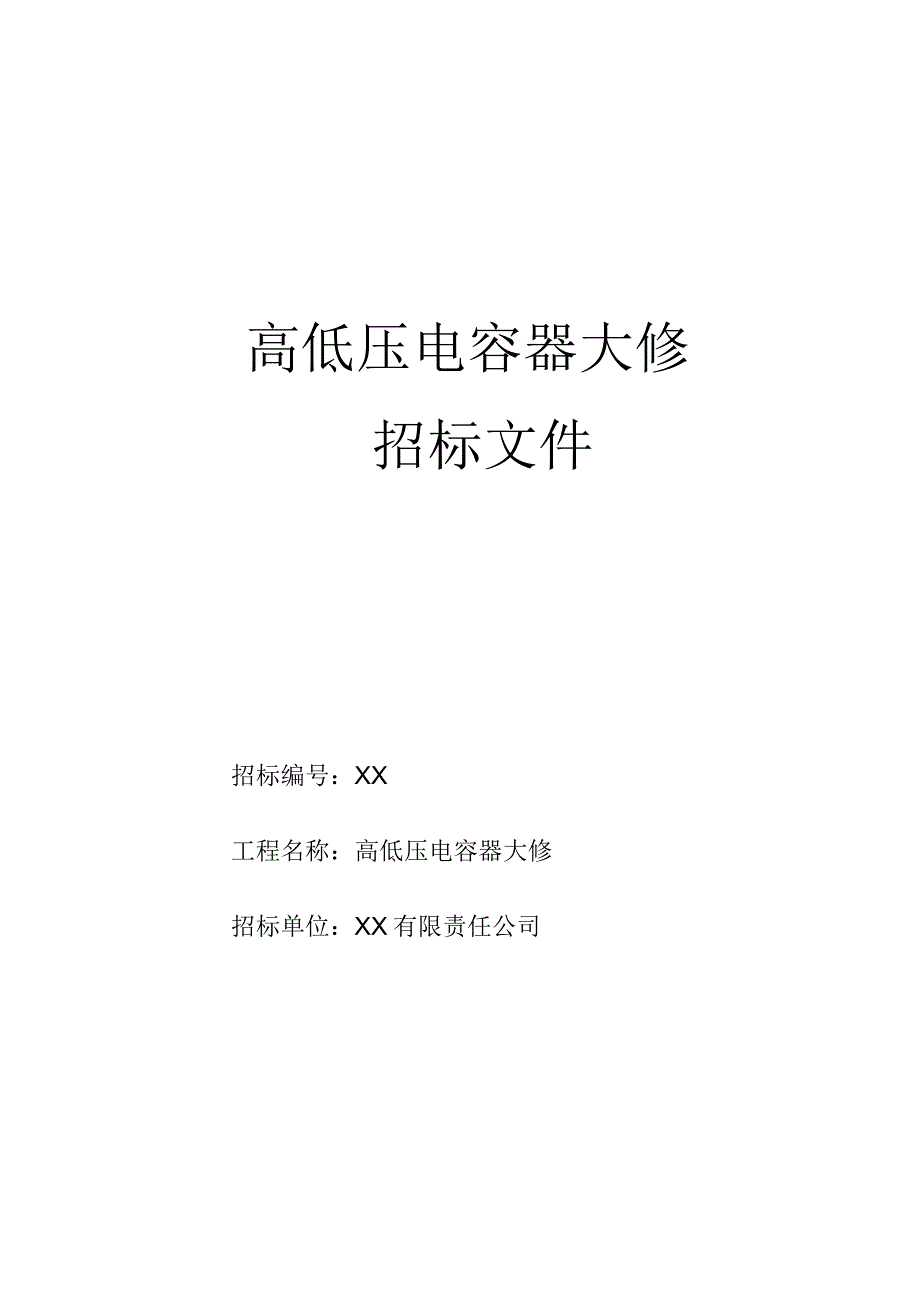 高低压电容器大修

招标文件

招标编号：XX

工程名称：高低压电容器大修

招标单位：XX有限责任公司